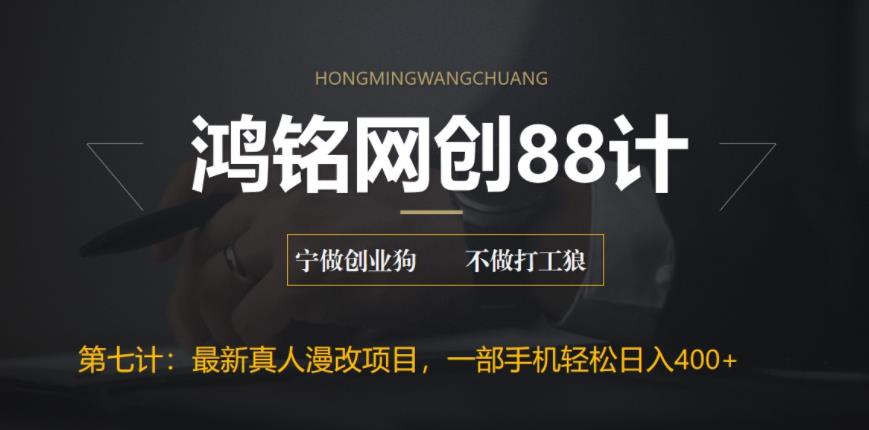 HONGMINGWANGCHUANG

鸿铭网创88计

宁做创业狗　不做打工狼

第七计：最新真人漫改项目，一部手机轻松日入400+